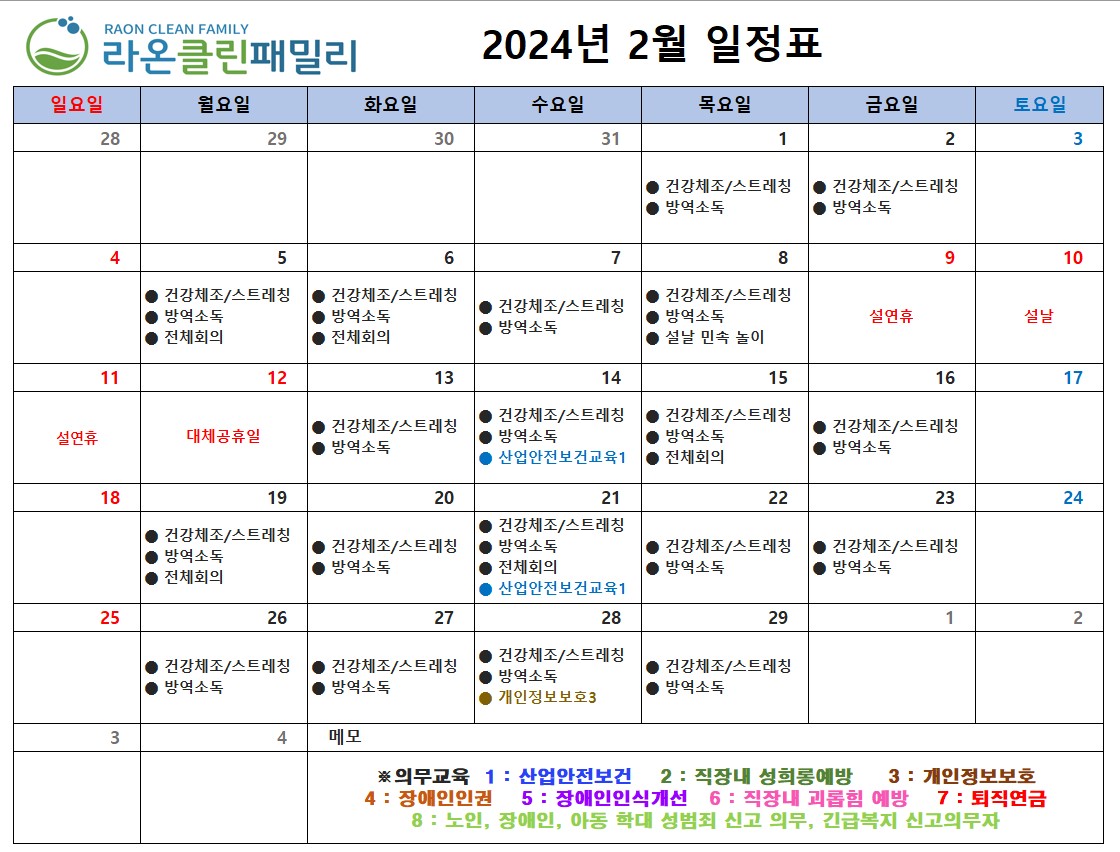 RAON CLEAN FAMILY
라온클린패밀리

2024년 2월 일정표

| 일요일 | 월요일 | 화요일 | 수요일 | 목요일 | 금요일 | 토요일 |
|---|---|---|---|---|---|---|
| 28 | 29 | 30 | 31 | 1 | 2 | 3 |
| | | | | ● 건강체조/스트레칭 ● 방역소독 | ● 건강체조/스트레칭 ● 방역소독 | |
| 4 | 5 | 6 | 7 | 8 | 9 | 10 |
| | ● 건강체조/스트레칭 ● 방역소독 ● 전체회의 | ● 건강체조/스트레칭 ● 방역소독 ● 전체회의 | ● 건강체조/스트레칭 ● 방역소독 | ● 건강체조/스트레칭 ● 방역소독 ● 설날 민속 놀이 | 설연휴 | 설날 |
| 11 | 12 | 13 | 14 | 15 | 16 | 17 |
| 설연휴 | 대체공휴일 | ● 건강체조/스트레칭 ● 방역소독 | ● 건강체조/스트레칭 ● 방역소독 ● 산업안전보건교육1 | ● 건강체조/스트레칭 ● 방역소독 ● 전체회의 | ● 건강체조/스트레칭 ● 방역소독 | |
| 18 | 19 | 20 | 21 | 22 | 23 | 24 |
| | ● 건강체조/스트레칭 ● 방역소독 ● 전체회의 | ● 건강체조/스트레칭 ● 방역소독 | ● 건강체조/스트레칭 ● 방역소독 ● 전체회의 ● 산업안전보건교육1 | ● 건강체조/스트레칭 ● 방역소독 | ● 건강체조/스트레칭 ● 방역소독 | |
| 25 | 26 | 27 | 28 | 29 | 1 | 2 |
| | ● 건강체조/스트레칭 ● 방역소독 | ● 건강체조/스트레칭 ● 방역소독 | ● 건강체조/스트레칭 ● 방역소독 ● 개인정보보호3 | ● 건강체조/스트레칭 ● 방역소독 | | |
| 3 | 4 | 메모 | | | | |

※의무교육 1 : 산업안전보건 2 : 직장내 성희롱예방 3 : 개인정보보호
4 : 장애인인권 5 : 장애인인식개선 6 : 직장내 괴롭힘 예방 7 : 퇴직연금
8 : 노인, 장애인, 아동 학대 성범죄 신고 의무, 긴급복지 신고의무자